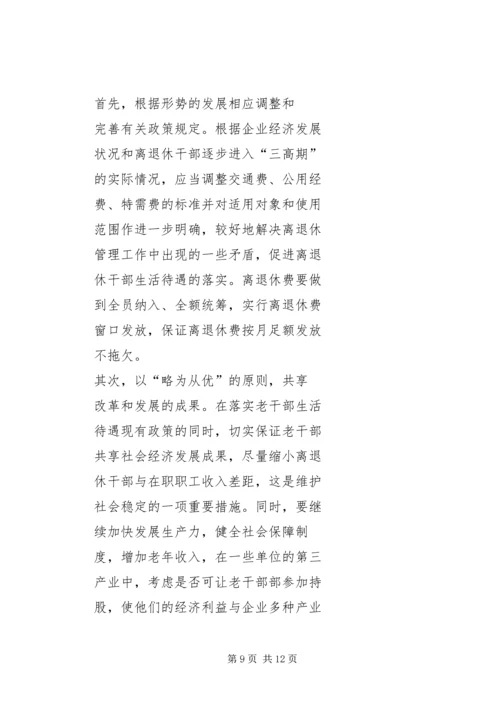 首先，根据形势的发展相应调整和完善有关政策规定。根据企业经济发展状况和离退休干部逐步进入“三高期”的实际情况，应当调整交通费、公用经费、特需费的标准并对适用对象和使用范围作进一步明确，较好地解决离退休管理工作中出现的一些矛盾，促进离退休干部生活待遇的落实。离退休费要做到全员纳入、全额统筹，实行离退休费窗口发放，保证离退休费按月足额发放不拖欠。

其次，以“略为从优”的原则，共享改革和发展的成果。在落实老干部生活待遇现有政策的同时，切实保证老干部共享社会经济发展成果，尽量缩小离退休干部与在职职工收入差距，这是维护社会稳定的一项重要措施。同时，要继续加快发展生产力，健全社会保障制度，增加老年收入，在一些单位的第三产业中，考虑是否可让老干部部参加持股，使他们的经济利益与企业多种产业

第 9 页 共 12 页